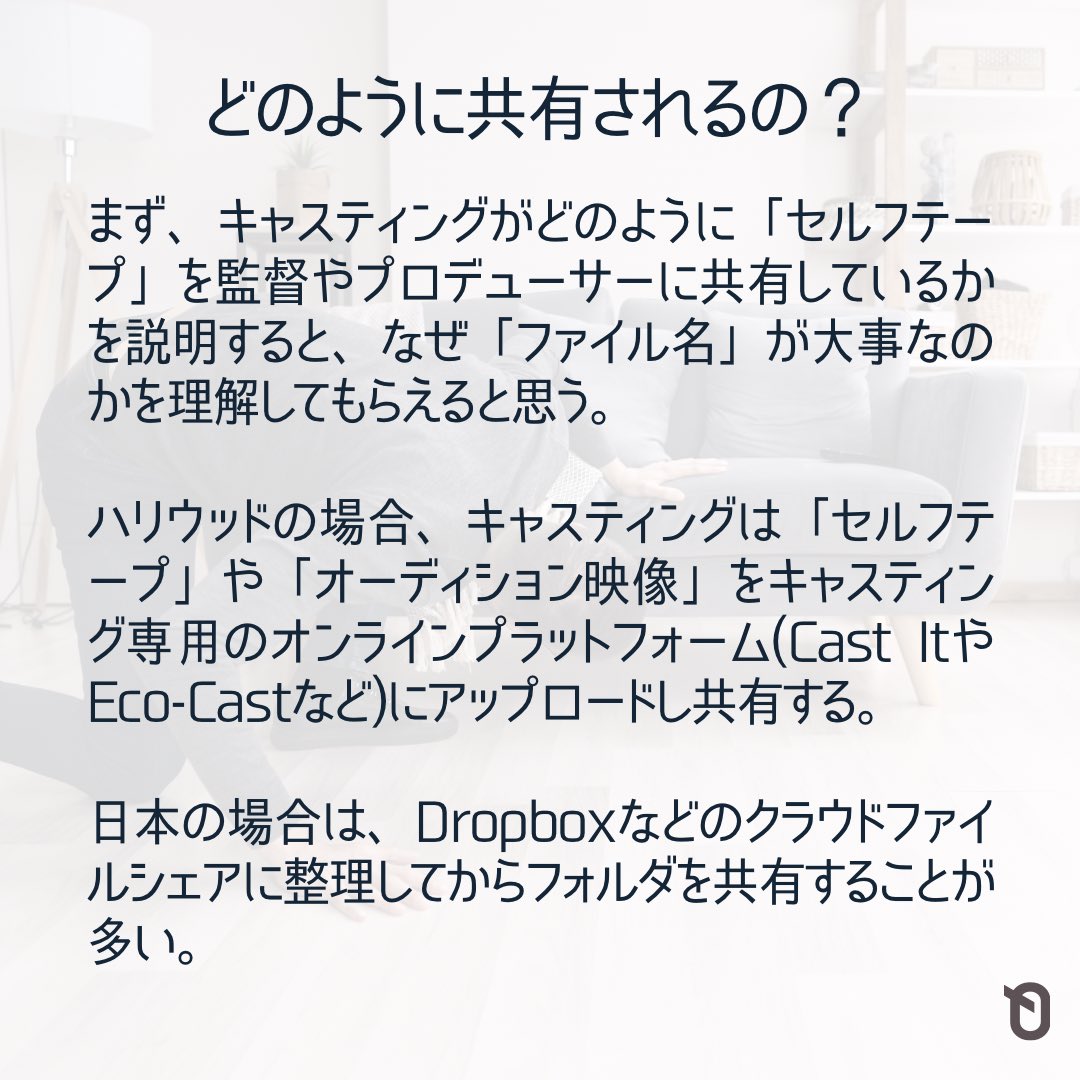 どのように共有されるの？

まず、キャスティングがどのように「セルフテープ」を監督やプロデューサーに共有しているかを説明すると、なぜ「ファイル名」が大事なのかを理解してもらえると思う。

ハリウッドの場合、キャスティングは「セルフテープ」や「オーディション映像」をキャスティング専用のオンラインプラットフォーム(Cast ItやEco-Castなど)にアップロードし共有する。

日本の場合は、Dropboxなどのクラウドファイルシェアに整理してからフォルダを共有することが多い。